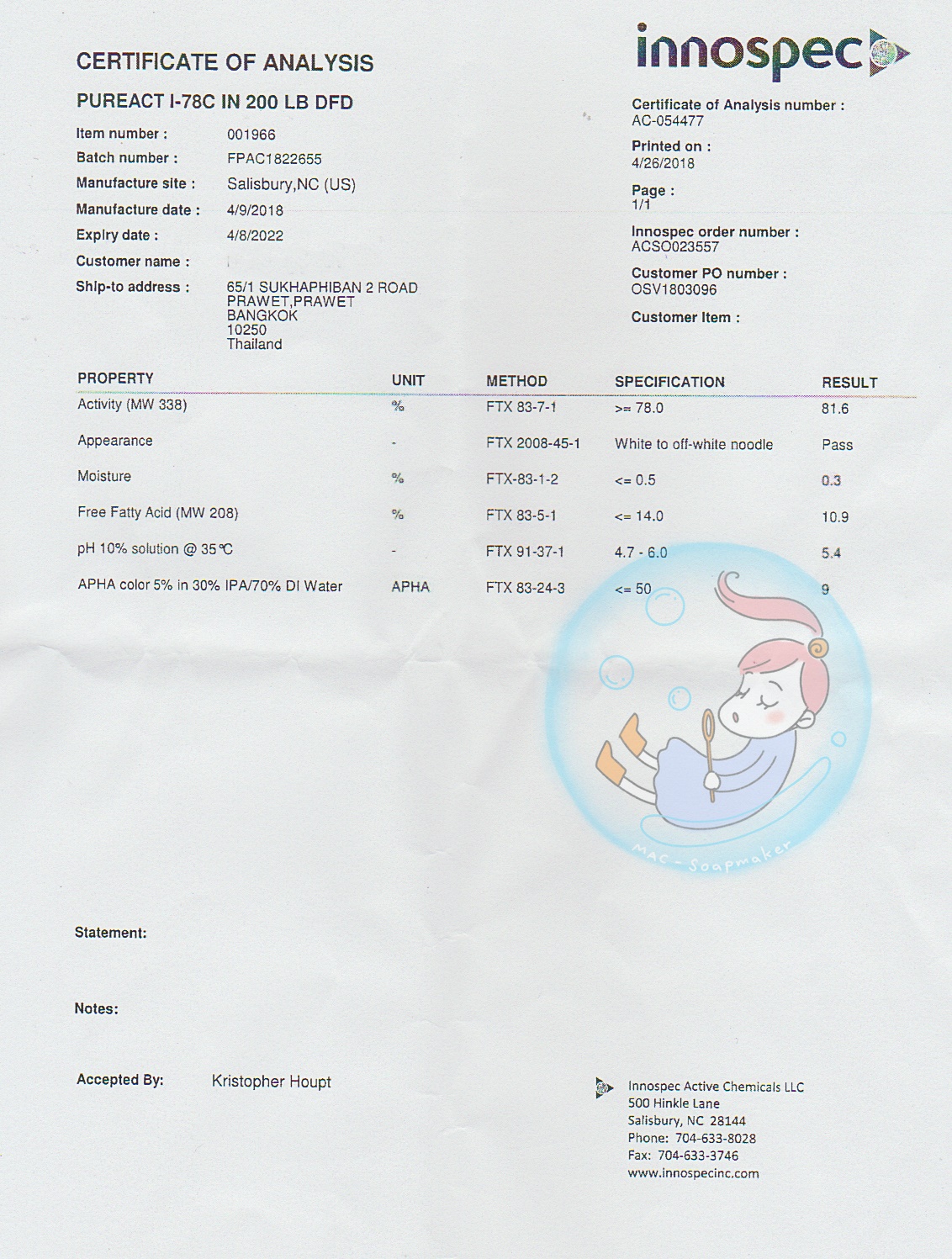 innospec

CERTIFICATE OF ANALYSIS

PUREACT I-78C IN 200 LB DFD

Item number : 001966
Batch number : FPAC1822655
Manufacture site : Salisbury,NC (US)
Manufacture date : 4/9/2018
Expiry date : 4/8/2022
Customer name :
Ship-to address : 65/1 SUKHAPHIBAN 2 ROAD PRAWET,PRAWET BANGKOK 10250 Thailand

Certificate of Analysis number : AC-054477
Printed on : 4/26/2018
Page : 1/1
Innospec order number : ACSO023557
Customer PO number : OSV1803096
Customer Item :

| PROPERTY | UNIT | METHOD | SPECIFICATION | RESULT |
|---|---|---|---|---|
| Activity (MW 338) | % | FTX 83-7-1 | >= 78.0 | 81.6 |
| Appearance | - | FTX 2008-45-1 | White to off-white noodle | Pass |
| Moisture | % | FTX-83-1-2 | <= 0.5 | 0.3 |
| Free Fatty Acid (MW 208) | % | FTX 83-5-1 | <= 14.0 | 10.9 |
| pH 10% solution @ 35℃ | - | FTX 91-37-1 | 4.7 - 6.0 | 5.4 |
| APHA color 5% in 30% IPA/70% DI Water | APHA | FTX 83-24-3 | <= 50 | 9 |

MAC - Soapmaker

Statement:

Notes:

Accepted By: Kristopher Houpt

Innospec Active Chemicals LLC
500 Hinkle Lane
Salisbury, NC 28144
Phone: 704-633-8028
Fax: 704-633-3746
www.innospecinc.com